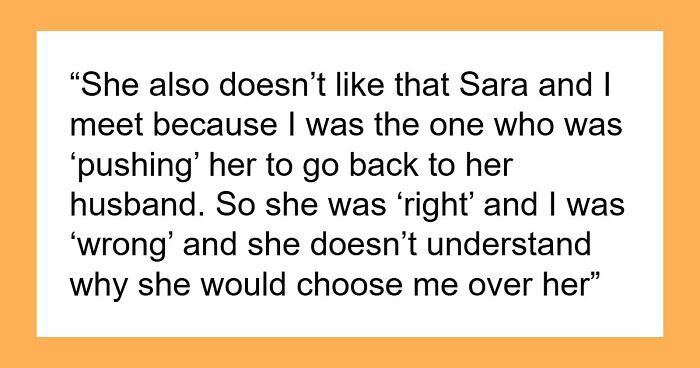 “She also doesn’t like that Sara and I meet because I was the one who was ‘pushing’ her to go back to her husband. So she was ‘right’ and I was ‘wrong’ and she doesn’t understand why she would choose me over her”